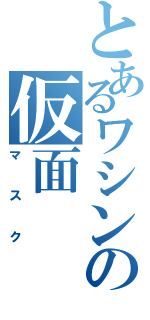 とあるワシンの
仮面
マスク